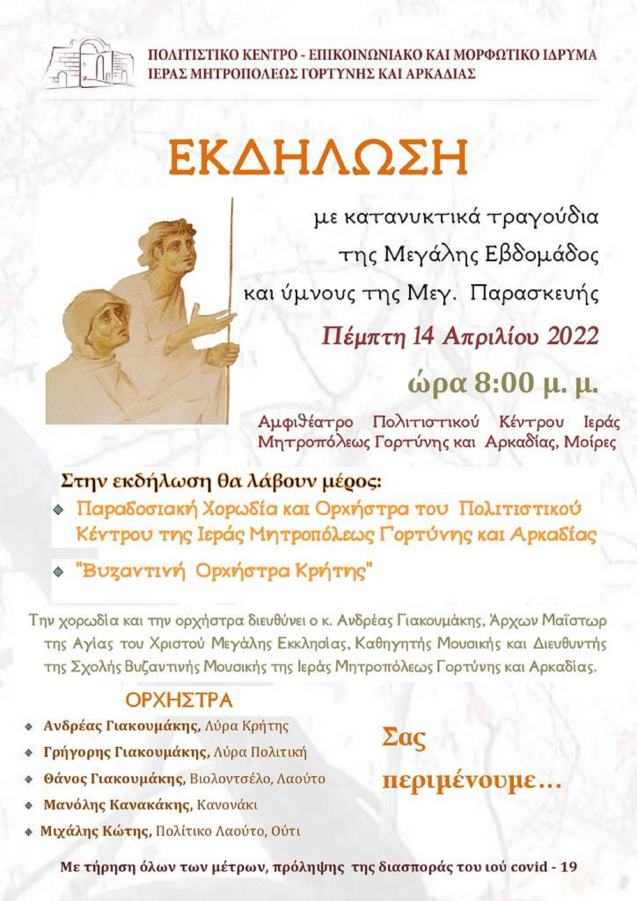 ΠΟΛΙΤΙΣΤΙΚΟ ΚΕΝΤΡΟ - ΕΠΙΚΟΙΝΩΝΙΑΚΟ ΚΑΙ ΜΟΡΦΩΤΙΚΟ ΙΔΡΥΜΑ
ΙΕΡΑΣ ΜΗΤΡΟΠΟΛΕΩΣ ΓΟΡΤΥΝΗΣ ΚΑΙ ΑΡΚΑΔΙΑΣ

ΕΚΔΗΛΩΣΗ

με κατανυκτικά τραγούδια της Μεγάλης Εβδομάδος και ύμνους της Μεγ. Παρασκευής

Πέμπτη 14 Απριλίου 2022

ώρα 8:00 μ. μ.

Αμφιθέατρο Πολιτιστικού Κέντρου Ιεράς Μητροπόλεως Γορτύνης και Αρκαδίας, Μοίρες

Στην εκδήλωση θα λάβουν μέρος:
Παραδοσιακή Χορωδία και Ορχήστρα του Πολιτιστικού Κέντρου της Ιεράς Μητροπόλεως Γορτύνης και Αρκαδίας
"Βυζαντινή Ορχήστρα Κρήτης"

Την χορωδία και την ορχήστρα διευθύνει ο κ. Ανδρέας Γιακουμάκης, Άρχων Μαΐστωρ της Αγίας του Χριστού Μεγάλης Εκκλησίας, Καθηγητής Μουσικής και Διευθυντής της Σχολής Βυζαντινής Μουσικής της Ιεράς Μητροπόλεως Γορτύνης και Αρκαδίας.

ΟΡΧΗΣΤΡΑ
Ανδρέας Γιακουμάκης, Λύρα Κρήτης
Γρήγορης Γιακουμάκης, Λύρα Πολιτική
Θάνος Γιακουμάκης, Βιολοντσέλο, Λαούτο
Μανόλης Κανακάκης, Κανονάκι
Μιχάλης Κώτης, Πολίτικο Λαούτο, Ούτι

Σας περιμένουμε...

Με τήρηση όλων των μέτρων, πρόληψης της διασποράς του ιού covid - 19